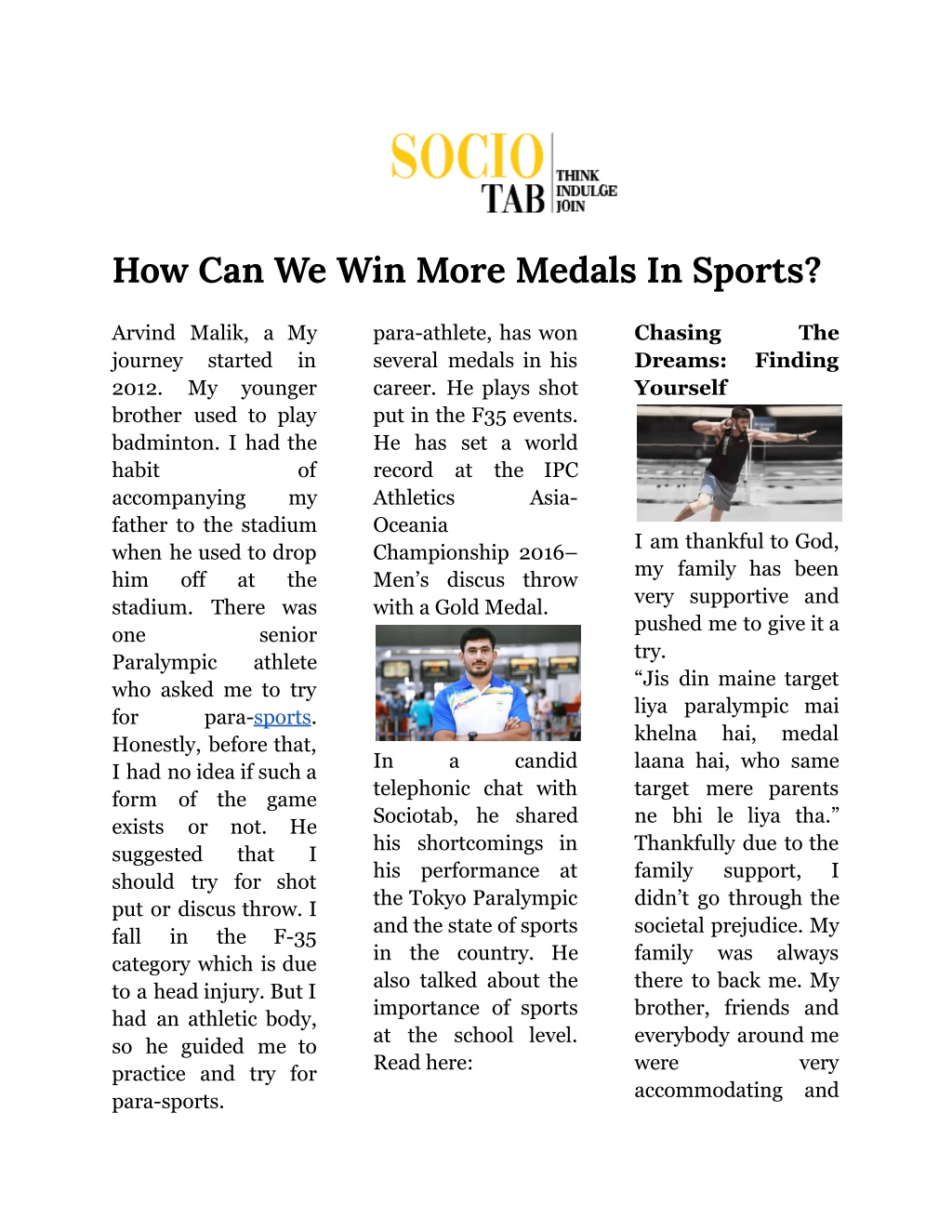 SOCIO TAB THINK INDULGE JOIN

How Can We Win More Medals In Sports?

Arvind Malik, a My journey started in 2012. My younger brother used to play badminton. I had the habit of accompanying my father to the stadium when he used to drop him off at the stadium. There was one senior Paralympic athlete who asked me to try for para-sports. Honestly, before that, I had no idea if such a form of the game exists or not. He suggested that I should try for shot put or discus throw. I fall in the F-35 category which is due to a head injury. But I had an athletic body, so he guided me to practice and try for para-sports.

para-athlete, has won several medals in his career. He plays shot put in the F35 events. He has set a world record at the IPC Athletics Asia-Oceania Championship 2016– Men's discus throw with a Gold Medal.

In a candid telephonic chat with Sociotab, he shared his shortcomings in his performance at the Tokyo Paralympic and the state of sports in the country. He also talked about the importance of sports at the school level. Read here:

Chasing The Dreams: Finding Yourself

I am thankful to God, my family has been very supportive and pushed me to give it a try.
"Jis din maine target liya paralympic mai khelna hai, medal laana hai, who same target mere parents ne bhi le liya tha." Thankfully due to the family support, I didn't go through the societal prejudice. My family was always there to back me. My brother, friends and everybody around me were very accommodating and